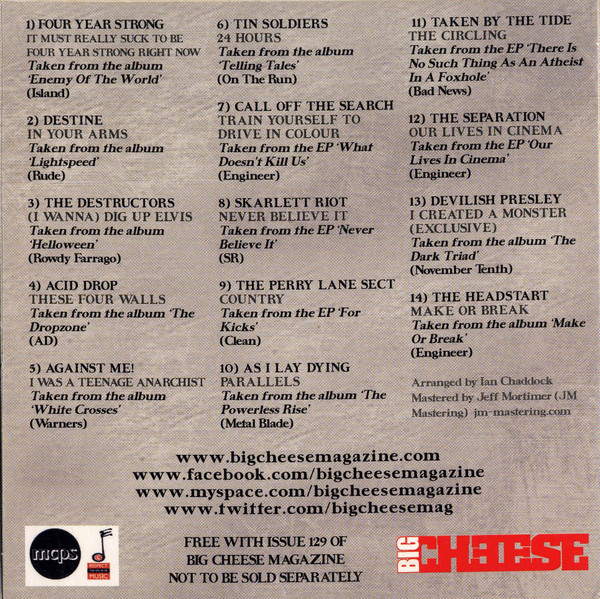 1) FOUR YEAR STRONG
IT MUST REALLY SUCK TO BE FOUR YEAR STRONG RIGHT NOW
Taken from the album 'Enemy Of The World'
(Island)

2) DESTINE
IN YOUR ARMS
Taken from the album 'Lightspeed'
(Rude)

3) THE DESTRUCTORS
(I WANNA) DIG UP ELVIS
Taken from the album 'Helloween'
(Rowdy Farrago)

4) ACID DROP
THESE FOUR WALLS
Taken from the album 'The Dropzone'
(AD)

5) AGAINST ME!
I WAS A TEENAGE ANARCHIST
Taken from the album 'White Crosses'
(Warners)

6) TIN SOLDIERS
24 HOURS
Taken from the album 'Telling Tales'
(On The Run)

7) CALL OFF THE SEARCH
TRAIN YOURSELF TO DRIVE IN COLOUR
Taken from the EP 'What Doesn't Kill Us'
(Engineer)

8) SKARLETT RIOT
NEVER BELIEVE IT
Taken from the EP 'Never Believe It'
(SR)

9) THE PERRY LANE SECT
COUNTRY
Taken from the EP 'For Kicks'
(Clean)

10) AS I LAY DYING
PARALLELS
Taken from the album 'The Powerless Rise'
(Metal Blade)

11) TAKEN BY THE TIDE
THE CIRCLING
Taken from the EP 'There Is No Such Thing As An Atheist In A Foxhole'
(Bad News)

12) THE SEPARATION
OUR LIVES IN CINEMA
Taken from the EP 'Our Lives In Cinema'
(Engineer)

13) DEVILISH PRESLEY
I CREATED A MONSTER (EXCLUSIVE)
Taken from the album 'The Dark Triad'
(November Tenth)

14) THE HEADSTART
MAKE OR BREAK
Taken from the album 'Make Or Break'
(Engineer)

Arranged by Ian Chaddock
Mastered by Jeff Mortimer (JM Mastering) jm-mastering.com

www.bigcheesemagazine.com
www.facebook.com/bigcheesemagazine
www.myspace.com/bigcheesemagazine
www.twitter.com/bigcheesemag

mcps

FREE WITH ISSUE 129 OF
BIG CHEESE MAGAZINE
NOT TO BE SOLD SEPARATELY

BIG CHEESE